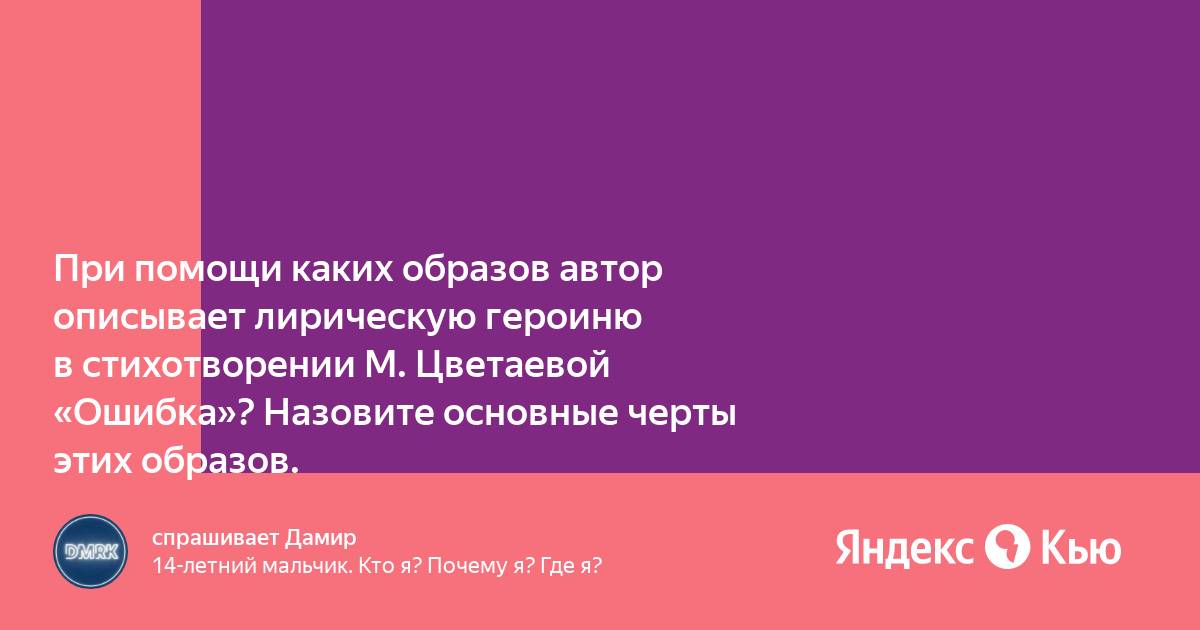 При помощи каких образов автор описывает лирическую героиню в стихотворении М. Цветаевой «Ошибка»? Назовите основные черты этих образов.

DMRK

спрашивает Дамир
14-летний мальчик. Кто я? Почему я? Где я?

Яндекс Кью